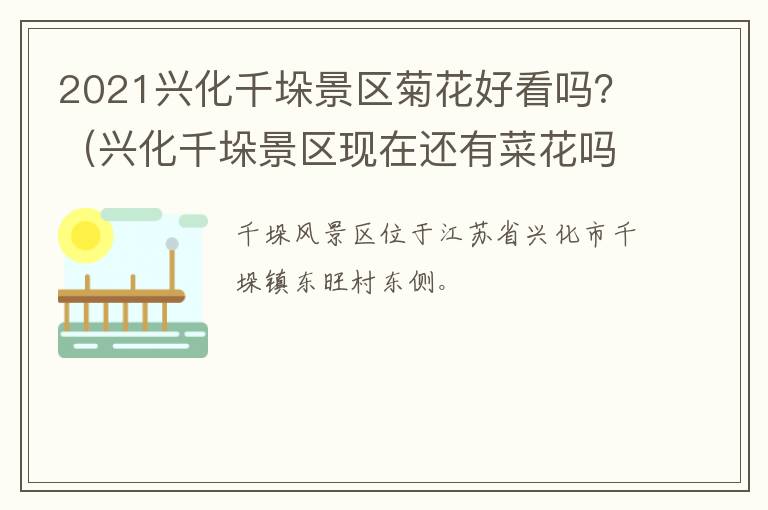 2021兴化千垛景区菊花好看吗？（兴化千垛景区现在还有菜花吗

千垛风景区位于江苏省兴化市千垛镇东旺村东侧。